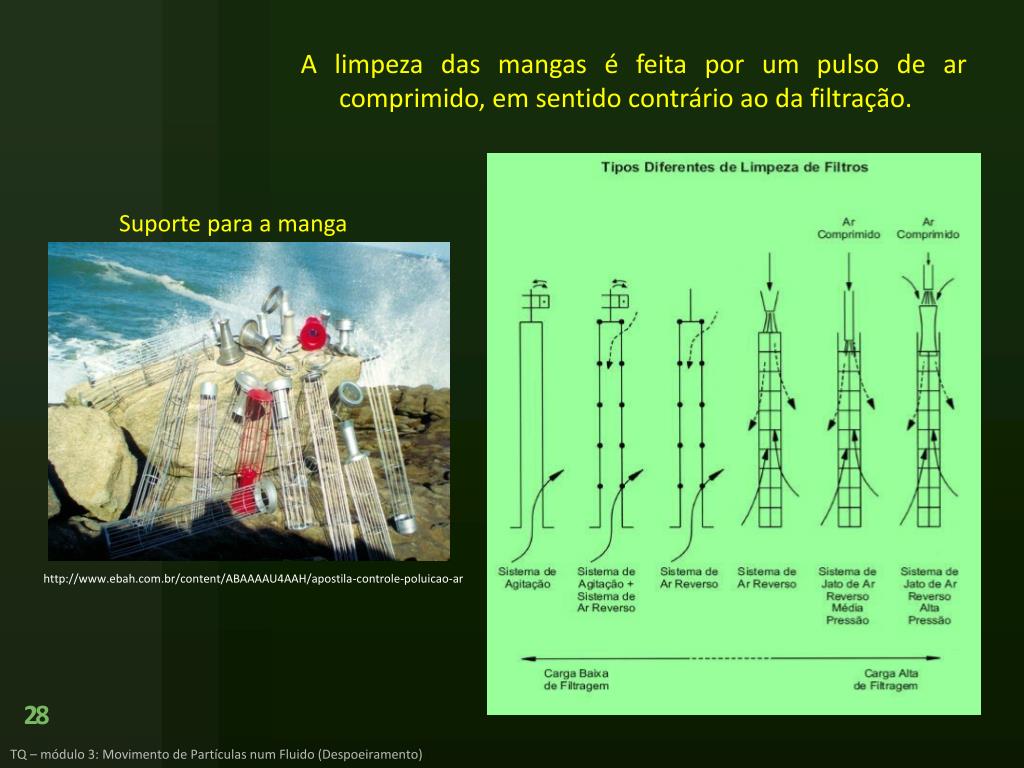 A limpeza das mangas é feita por um pulso de ar comprimido, em sentido contrário ao da filtração.

Suporte para a manga

http://www.ebah.com.br/content/ABAAAAU4AAH/apostila-controle-poluicao-ar

Tipos Diferentes de Limpeza de Filtros

Ar Comprimido

Ar Comprimido

Sistema de Agitação

Sistema de Agitação + Sistema de Ar Reverso

Sistema de Ar Reverso

Sistema de Ar Reverso

Sistema de Jato de Ar Reverso Média Pressão

Sistema de Jato de Ar Reverso Alta Pressão

Carga Baixa de Filtragem

Carga Alta de Filtragem

28

TQ – módulo 3: Movimento de Partículas num Fluido (Despoeiramento)